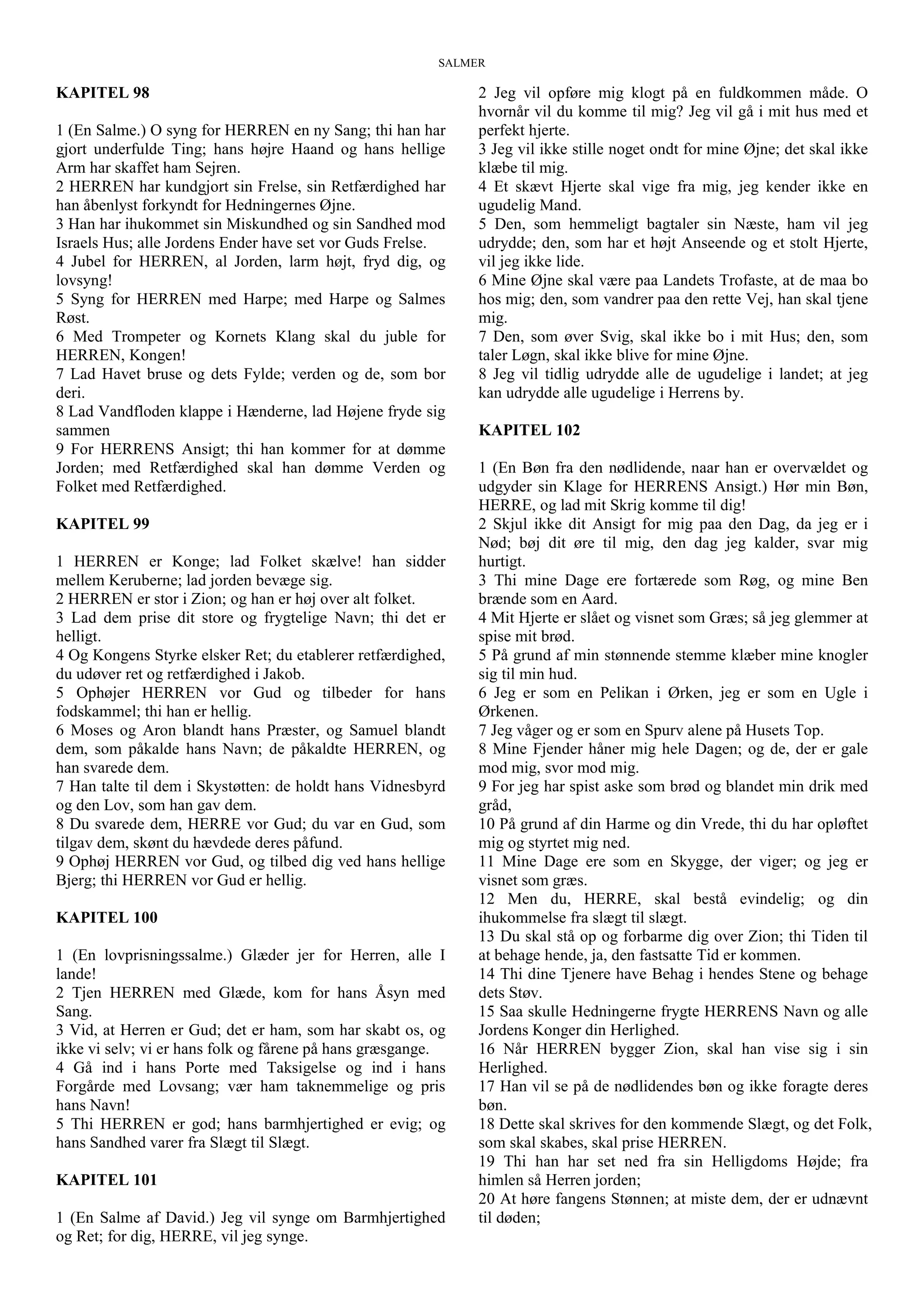 SALMER

KAPITEL 98

1 (En Salme.) O syng for HERREN en ny Sang; thi han har gjort underfulde Ting; hans højre Haand og hans hellige Arm har skaffet ham Sejren.
2 HERREN har kundgjort sin Frelse, sin Retfærdighed har han åbenlyst forkyndt for Hedningernes Øjne.
3 Han har ihukommet sin Miskundhed og sin Sandhed mod Israels Hus; alle Jordens Ender have set vor Guds Frelse.
4 Jubel for HERREN, al Jorden, larm højt, fryd dig, og lovsyng!
5 Syng for HERREN med Harpe; med Harpe og Salmes Røst.
6 Med Trompeter og Kornets Klang skal du juble for HERREN, Kongen!
7 Lad Havet bruse og dets Fylde; verden og de, som bor deri.
8 Lad Vandfloden klappe i Hænderne, lad Højene fryde sig sammen
9 For HERRENS Ansigt; thi han kommer for at dømme Jorden; med Retfærdighed skal han dømme Verden og Folket med Retfærdighed.

KAPITEL 99

1 HERREN er Konge; lad Folket skælve! han sidder mellem Keruberne; lad jorden bevæge sig.
2 HERREN er stor i Zion; og han er høj over alt folket.
3 Lad dem prise dit store og frygtelige Navn; thi det er helligt.
4 Og Kongens Styrke elsker Ret; du etablerer retfærdighed, du udøver ret og retfærdighed i Jakob.
5 Ophøjer HERREN vor Gud og tilbeder for hans fodskammel; thi han er hellig.
6 Moses og Aron blandt hans Præster, og Samuel blandt dem, som påkalde hans Navn; de påkaldte HERREN, og han svarede dem.
7 Han talte til dem i Skystøtten: de holdt hans Vidnesbyrd og den Lov, som han gav dem.
8 Du svarede dem, HERRE vor Gud; du var en Gud, som tilgav dem, skønt du hævdede deres påfund.
9 Ophøj HERREN vor Gud, og tilbed dig ved hans hellige Bjerg; thi HERREN vor Gud er hellig.

KAPITEL 100

1 (En lovprisningssalme.) Glæder jer for Herren, alle I lande!
2 Tjen HERREN med Glæde, kom for hans Åsyn med Sang.
3 Vid, at Herren er Gud; det er ham, som har skabt os, og ikke vi selv; vi er hans folk og fårene på hans græsgange.
4 Gå ind i hans Porte med Taksigelse og ind i hans Forgårde med Lovsang; vær ham taknemmelige og pris hans Navn!
5 Thi HERREN er god; hans barmhjertighed er evig; og hans Sandhed varer fra Slægt til Slægt.

KAPITEL 101

1 (En Salme af David.) Jeg vil synge om Barmhjertighed og Ret; for dig, HERRE, vil jeg synge.
2 Jeg vil opføre mig klogt på en fuldkommen måde. O hvornår vil du komme til mig? Jeg vil gå i mit hus med et perfekt hjerte.
3 Jeg vil ikke stille noget ondt for mine Øjne; det skal ikke klæbe til mig.
4 Et skævt Hjerte skal vige fra mig, jeg kender ikke en ugudelig Mand.
5 Den, som hemmeligt bagtaler sin Næste, ham vil jeg udrydde; den, som har et højt Anseende og et stolt Hjerte, vil jeg ikke lide.
6 Mine Øjne skal være paa Landets Trofaste, at de maa bo hos mig; den, som vandrer paa den rette Vej, han skal tjene mig.
7 Den, som øver Svig, skal ikke bo i mit Hus; den, som taler Løgn, skal ikke blive for mine Øjne.
8 Jeg vil tidlig udrydde alle de ugudelige i landet; at jeg kan udrydde alle ugudelige i Herrens by.

KAPITEL 102

1 (En Bøn fra den nødlidende, naar han er overvældet og udgyder sin Klage for HERRENS Ansigt.) Hør min Bøn, HERRE, og lad mit Skrig komme til dig!
2 Skjul ikke dit Ansigt for mig paa den Dag, da jeg er i Nød; bøj dit øre til mig, den dag jeg kalder, svar mig hurtigt.
3 Thi mine Dage ere fortærede som Røg, og mine Ben brænde som en Aard.
4 Mit Hjerte er slået og visnet som Græs; så jeg glemmer at spise mit brød.
5 På grund af min stønnende stemme klæber mine knogler sig til min hud.
6 Jeg er som en Pelikan i Ørken, jeg er som en Ugle i Ørkenen.
7 Jeg våger og er som en Spurv alene på Husets Top.
8 Mine Fjender håner mig hele Dagen; og de, der er gale mod mig, svor mod mig.
9 For jeg har spist aske som brød og blandet min drik med gråd,
10 På grund af din Harme og din Vrede, thi du har opløftet mig og styrtet mig ned.
11 Mine Dage ere som en Skygge, der viger; og jeg er visnet som græs.
12 Men du, HERRE, skal bestå evindelig; og din ihukommelse fra slægt til slægt.
13 Du skal stå op og forbarme dig over Zion; thi Tiden til at behage hende, ja, den fastsatte Tid er kommen.
14 Thi dine Tjenere have Behag i hendes Stene og behage dets Støv.
15 Saa skulle Hedningerne frygte HERRENS Navn og alle Jordens Konger din Herlighed.
16 Når HERREN bygger Zion, skal han vise sig i sin Herlighed.
17 Han vil se på de nødlidendes bøn og ikke foragte deres bøn.
18 Dette skal skrives for den kommende Slægt, og det Folk, som skal skabes, skal prise HERREN.
19 Thi han har set ned fra sin Helligdoms Højde; fra himlen så Herren jorden;
20 At høre fangens Stønnen; at miste dem, der er udnævnt til døden;